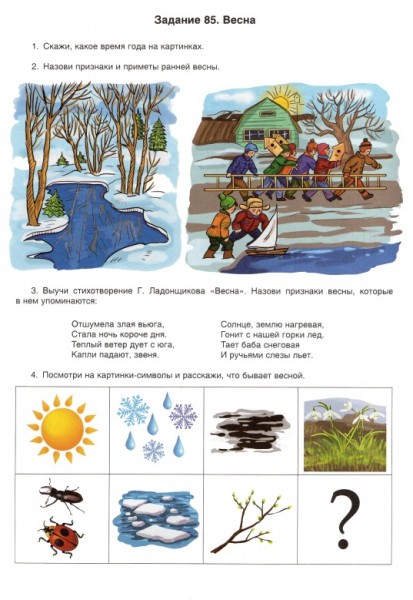 Задание 85. Весна

1. Скажи, какое время года на картинках.

2. Назови признаки и приметы ранней весны.

3. Выучи стихотворение Г. Ладонщикова «Весна». Назови признаки весны, которые в нем упоминаются:

Отшумела злая вьюга,
Стала ночь короче дня.
Теплый ветер дует с юга,
Капли падают, звеня.

Солнце, землю нагревая,
Гонит с нашей горки лед.
Тает баба снеговая
И ручьями слезы льет.

4. Посмотри на картинки-символы и расскажи, что бывает весной.

?